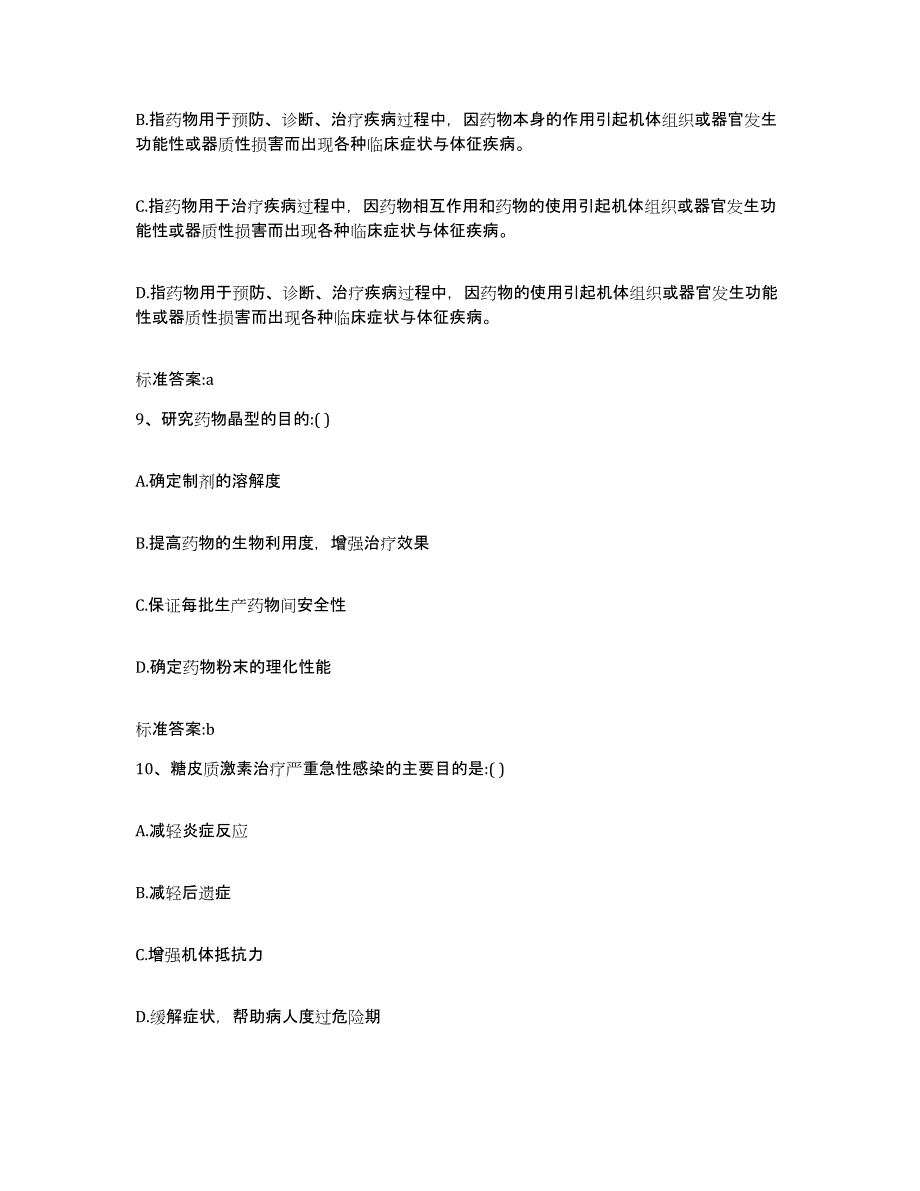 B.指药物用于预防、诊断、治疗疾病过程中，因药物本身的作用引起机体组织或器官发生功能性或器质性损害而出现各种临床症状与体征疾病。

C.指药物用于治疗疾病过程中，因药物相互作用和药物的使用引起机体组织或器官发生功能性或器质性损害而出现各种临床症状与体征疾病。

D.指药物用于预防、诊断、治疗疾病过程中，因药物的使用引起机体组织或器官发生功能性或器质性损害而出现各种临床症状与体征疾病。

标准答案:a

9、研究药物晶型的目的:( )

A.确定制剂的溶解度

B.提高药物的生物利用度，增强治疗效果

C.保证每批生产药物间安全性

D.确定药物粉末的理化性能

标准答案:b

10、糖皮质激素治疗严重急性感染的主要目的是:( )

A.减轻炎症反应

B.减轻后遗症

C.增强机体抵抗力

D.缓解症状，帮助病人度过危险期